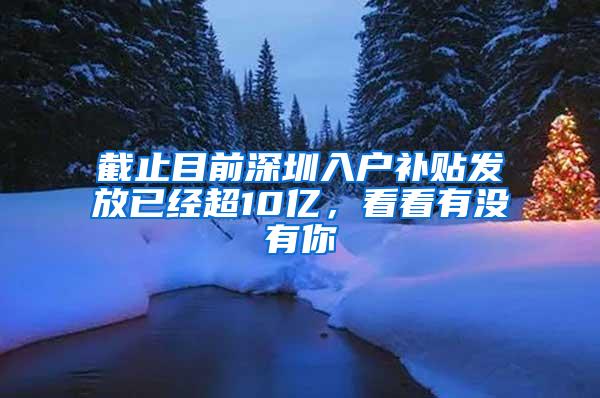 截止目前深圳入户补贴发放已经超10亿，看看有没有你